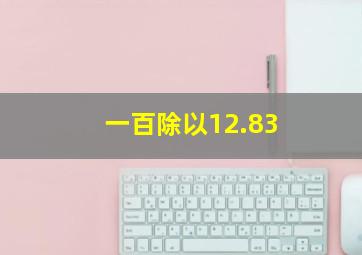 一百除以12.83